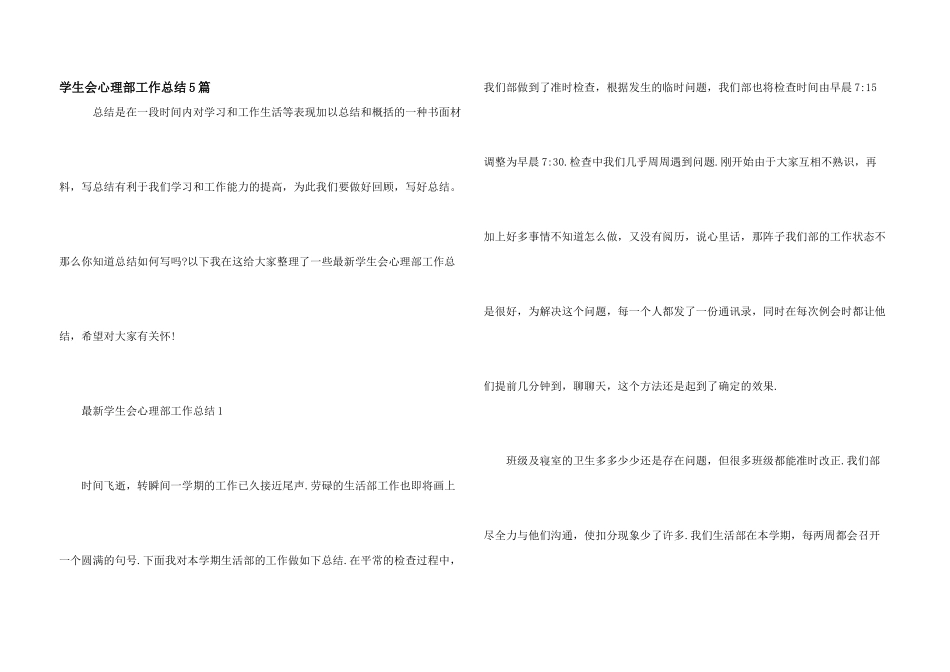 学生会心理部工作总结5篇

总结是在一段时间内对学习和工作生活等表现加以总结和概括的一种书面材料，写总结有利于我们学习和工作能力的提高，为此我们要做好回顾，写好总结。那么你知道总结如何写吗?以下我在这给大家整理了一些最新学生会心理部工作总结，希望对大家有关怀!

最新学生会心理部工作总结1

时间飞逝，转瞬间一学期的工作已久接近尾声.劳碌的生活部工作也即将画上一个圆满的句号.下面我对本学期生活部的工作做如下总结.在平常的检查过程中，我们部做到了准时检查，根据发生的临时问题，我们部也将检查时间由早晨7:15调整为早晨7:30.检查中我们几乎周周遇到问题.刚开始由于大家互相不熟识，再加上好多事情不知道怎么做，又没有阅历，说心里话，那阵子我们部的工作状态不是很好，为解决这个问题，每一个人都发了一份通讯录，同时在每次例会时都让他们提前几分钟到，聊聊天，这个方法还是起到了确定的效果.

班级及寝室的卫生多多少少还是存在问题，但很多班级都能准时改正.我们部尽全力与他们沟通，使扣分现象少了许多.我们生活部在本学期，每两周都会召开